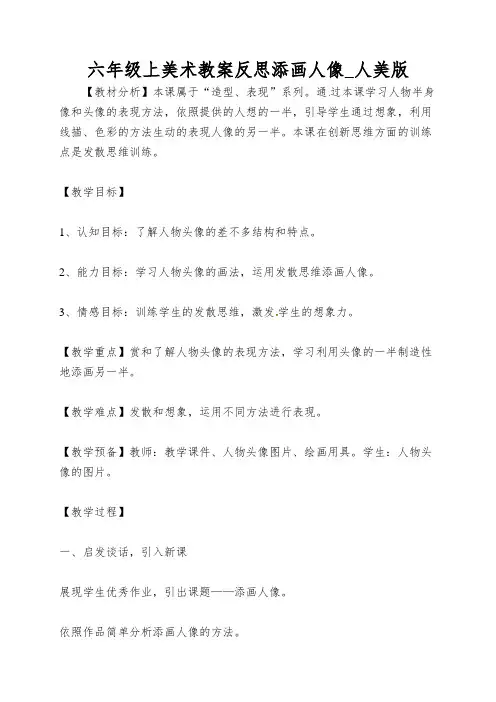 六年级上美术教案反思添画人像_人美版

【教材分析】本课属于“造型、表现”系列。通过本课学习人物半身像和头像的表现方法，依照提供的人想的一半，引导学生通过想象，利用线描、色彩的方法生动的表现人像的另一半。本课在创新思维方面的训练点是发散思维训练。

【教学目标】

1、认知目标：了解人物头像的差不多结构和特点。

2、能力目标：学习人物头像的画法，运用发散思维添画人像。

3、情感目标：训练学生的发散思维，激发学生的想象力。

【教学重点】赏和了解人物头像的表现方法，学习利用头像的一半制造性地添画另一半。

【教学难点】发散和想象，运用不同方法进行表现。

【教学预备】教师：教学课件、人物头像图片、绘画用具。学生：人物头像的图片。

【教学过程】

一、启发谈话，引入新课

展现学生优秀作业，引出课题——添画人像。

依照作品简单分析添画人像的方法。